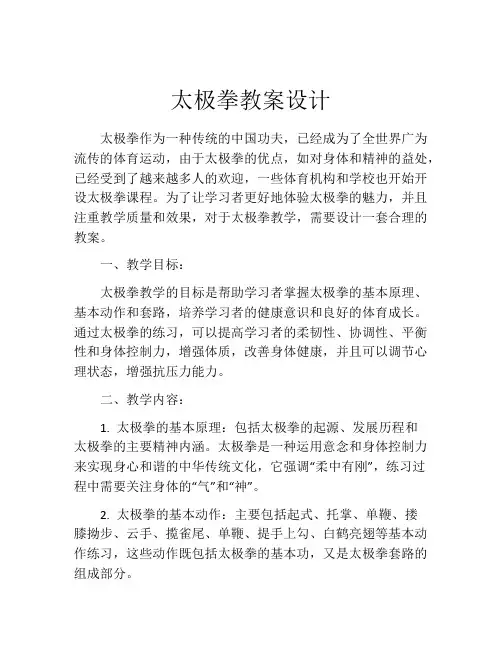 太极拳教案设计

太极拳作为一种传统的中国功夫，已经成为了全世界广为流传的体育运动，由于太极拳的优点，如对身体和精神的益处，已经受到了越来越多人的欢迎，一些体育机构和学校也开始开设太极拳课程。为了让学习者更好地体验太极拳的魅力，并且注重教学质量和效果，对于太极拳教学，需要设计一套合理的教案。

一、教学目标：

太极拳教学的目标是帮助学习者掌握太极拳的基本原理、基本动作和套路，培养学习者的健康意识和良好的体育成长。通过太极拳的练习，可以提高学习者的柔韧性、协调性、平衡性和身体控制力，增强体质，改善身体健康，并且可以调节心理状态，增强抗压力能力。

二、教学内容：

1. 太极拳的基本原理：包括太极拳的起源、发展历程和太极拳的主要精神内涵。太极拳是一种运用意念和身体控制力来实现身心和谐的中华传统文化，它强调“柔中有刚”，练习过程中需要关注身体的“气”和“神”。

2. 太极拳的基本动作：主要包括起式、托掌、单鞭、搂膝拗步、云手、揽雀尾、单鞭、提手上勾、白鹤亮翅等基本动作练习，这些动作既包括太极拳的基本功，又是太极拳套路的组成部分。